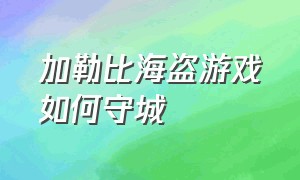 加勒比海盗游戏如何守城